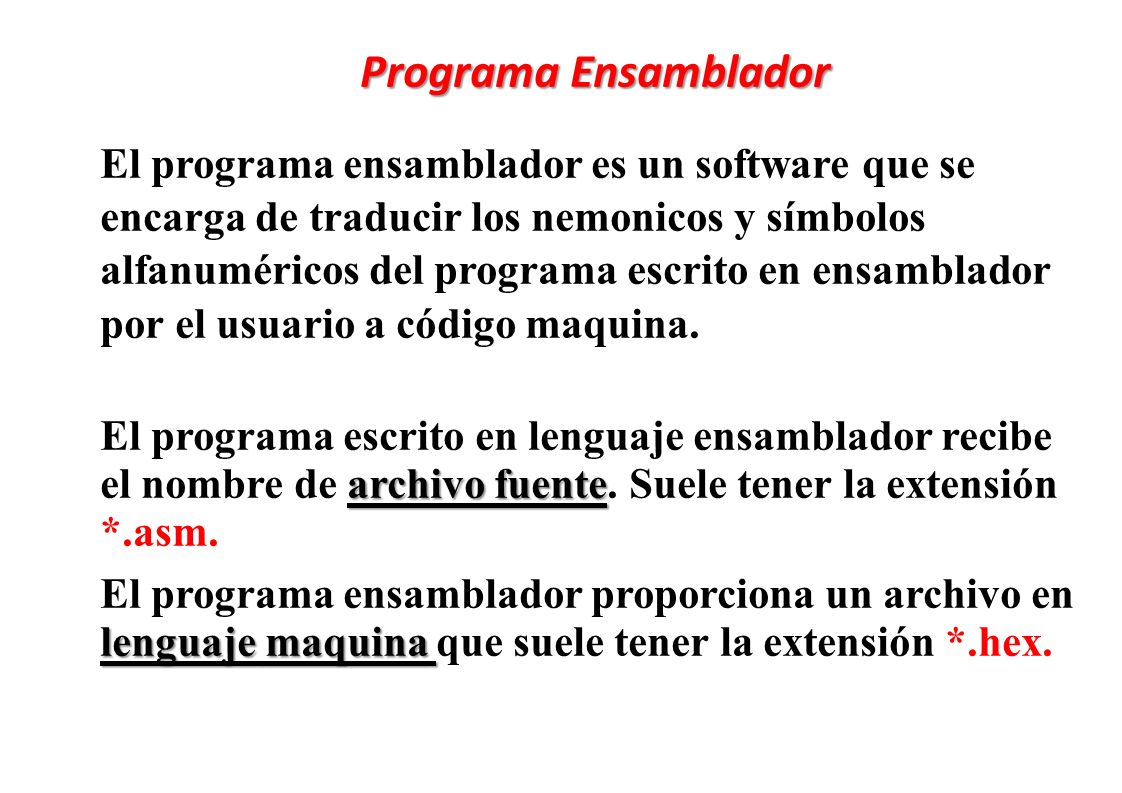 Programa Ensamblador

El programa ensamblador es un software que se encarga de traducir los nemonicos y símbolos alfanuméricos del programa escrito en ensamblador por el usuario a código maquina.

El programa escrito en lenguaje ensamblador recibe el nombre de archivo fuente. Suele tener la extensión *.asm.

El programa ensamblador proporciona un archivo en lenguaje maquina que suele tener la extensión *.hex.